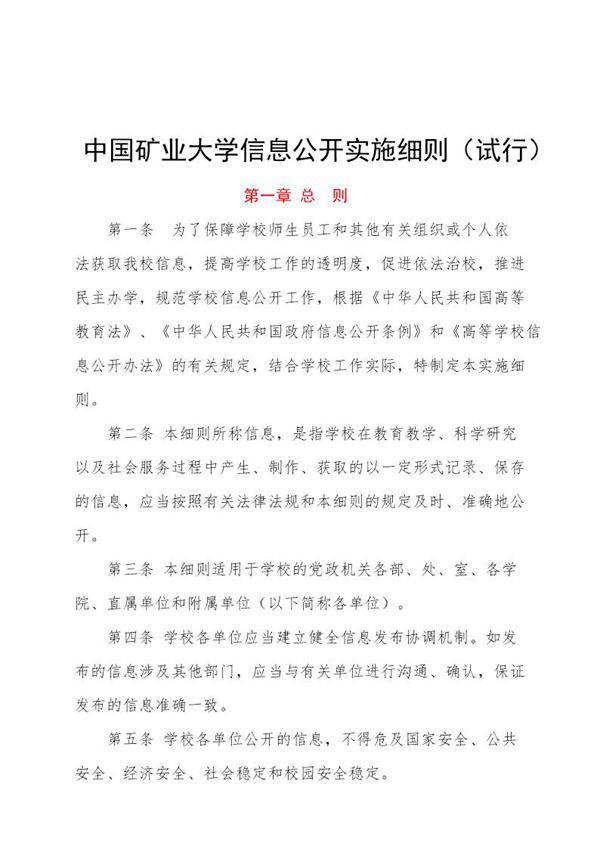 中国矿业大学信息公开实施细则（试行）

第一章 总 则

第一条 为了保障学校师生员工和其他有关组织或个人依法获取我校信息，提高学校工作的透明度，促进依法治校，推进民主办学，规范学校信息公开工作，根据《中华人民共和国高等教育法》、《中华人民共和国政府信息公开条例》和《高等学校信息公开办法》的有关规定，结合学校工作实际，特制定本实施细则。

第二条 本细则所称信息，是指学校在教育教学、科学研究以及社会服务过程中产生、制作、获取的以一定形式记录、保存的信息，应当按照有关法律法规和本细则的规定及时、准确地公开。

第三条 本细则适用于学校的党政机关各部、处、室、各学院、直属单位和附属单位（以下简称各单位）。

第四条 学校各单位应当建立健全信息发布协调机制。如发布的信息涉及其他部门，应当与有关单位进行沟通、确认，保证发布的信息准确一致。

第五条 学校各单位公开的信息，不得危及国家安全、公共安全、经济安全、社会稳定和校园安全稳定。